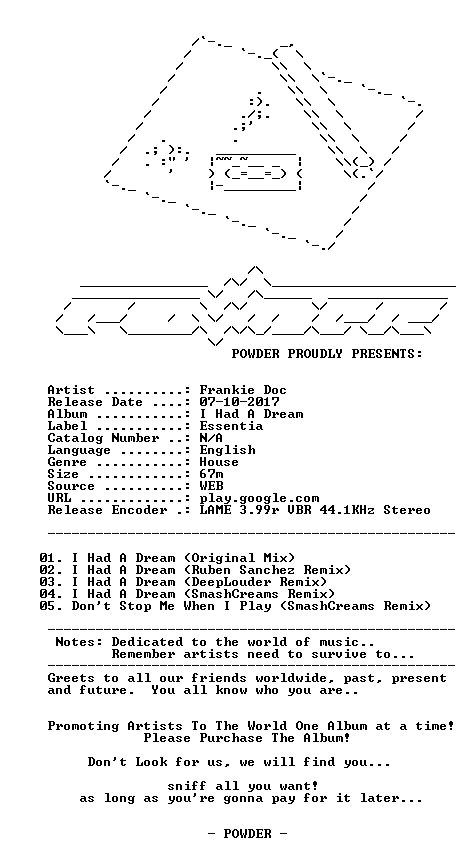 POWDER PROUDLY PRESENTS:

Artist ..........: Frankie Doc
Release Date ....: 07-10-2017
Album ...........: I Had A Dream
Label ...........: Essentia
Catalog Number ..: N/A
Language ........: English
Genre ...........: House
Size ............: 67m
Source ..........: WEB
URL .............: play.google.com
Release Encoder .: LAME 3.99r VBR 44.1KHz Stereo

01. I Had A Dream (Original Mix)
02. I Had A Dream (Ruben Sanchez Remix)
03. I Had A Dream (DeepLouder Remix)
04. I Had A Dream (SmashCreams Remix)
05. Don't Stop Me When I Play (SmashCreams Remix)

Notes: Dedicated to the world of music..
Remember artists need to survive to...

Greets to all our friends worldwide, past, present and future. You all know who you are..

Promoting Artists To The World One Album at a time!
Please Purchase The Album!

Don't Look for us, we will find you...

sniff all you want!
as long as you're gonna pay for it later...

- POWDER -